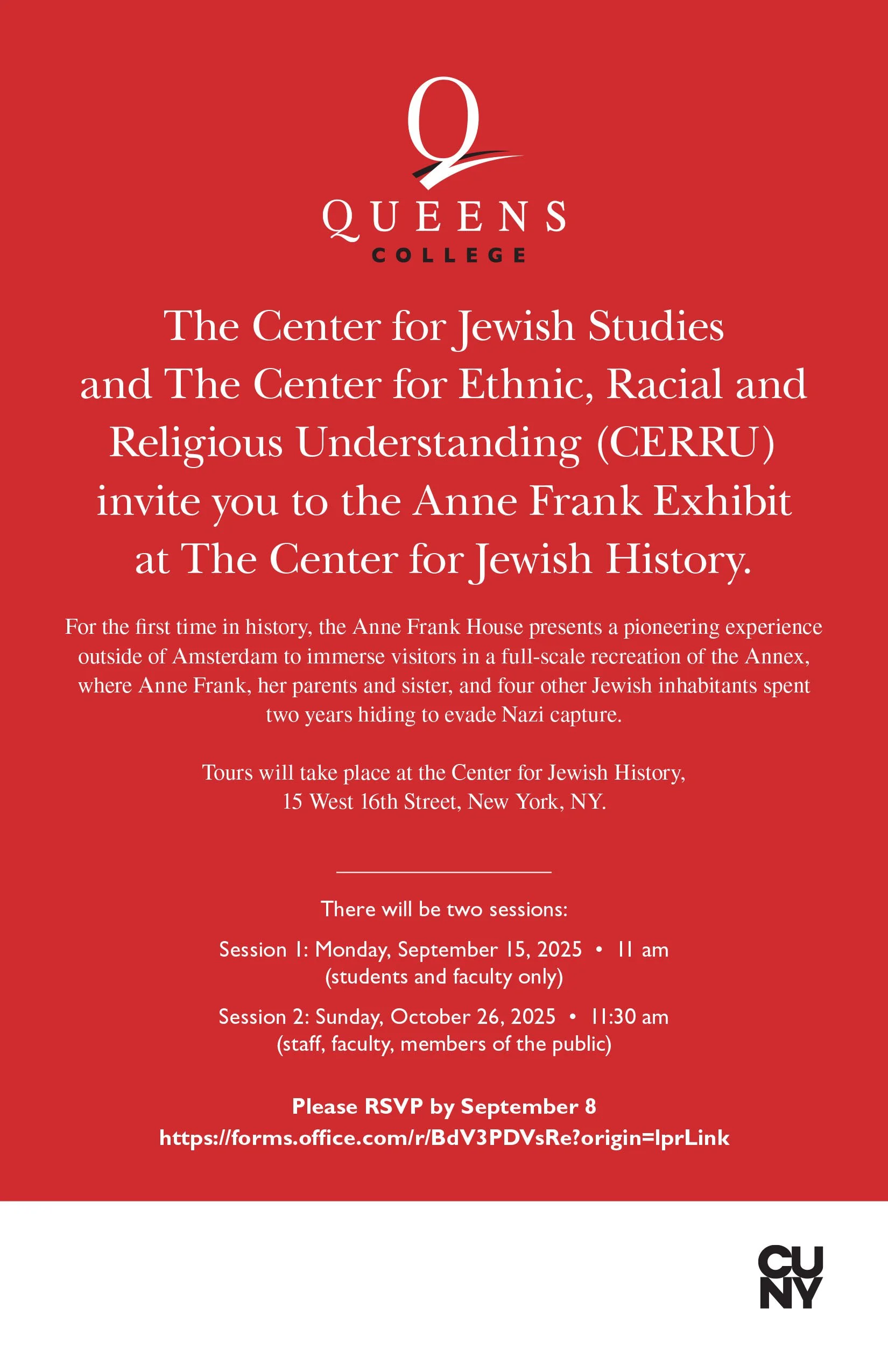 Q
QUEENS
COLLEGE

The Center for Jewish Studies and The Center for Ethnic, Racial and Religious Understanding (CERRU) invite you to the Anne Frank Exhibit at The Center for Jewish History.

For the first time in history, the Anne Frank House presents a pioneering experience outside of Amsterdam to immerse visitors in a full-scale recreation of the Annex, where Anne Frank, her parents and sister, and four other Jewish inhabitants spent two years hiding to evade Nazi capture.

Tours will take place at the Center for Jewish History, 15 West 16th Street, New York, NY.

There will be two sessions:

Session 1: Monday, September 15, 2025 • 11 am
(students and faculty only)

Session 2: Sunday, October 26, 2025 • 11:30 am
(staff, faculty, members of the public)

Please RSVP by September 8
https://forms.office.com/r/BdV3PDVsRe?origin=lprLink

CU
NY